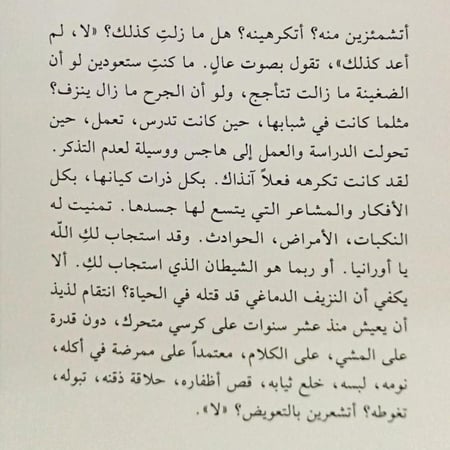 أتشمئزين منه؟ أتكرهينه؟ هل ما زلتِ كذلك؟ «لا، لم أعد كذلك»، تقول بصوت عالٍ. ما كنتِ ستعودين لو أن الضغينة ما زالت تتأجج، ولو أن الجرح ما زال ينزف؟ مثلما كانت في شبابها، حين كانت تدرس، تعمل، حين تحولت الدراسة والعمل إلى هاجس ووسيلة لعدم التذكر. لقد كانت تكرهه فعلاً آنذاك. بكل ذرات كيانها، بكل الأفكار والمشاعر التي يتسع لها جسدها. تمنيت له النكبات، الأمراض، الحوادث. وقد استجاب لكِ الله يا أورانيا. أو ربما هو الشيطان الذي استجاب لكِ. ألا يكفي أن النزيف الدماغي قد قتله في الحياة؟ انتقام لذيذ أن يعيش منذ عشر سنوات على كرسي متحرك، دون قدرة على المشي، على الكلام، معتمداً على ممرضة في أكله، نومه، لبسه، خلع ثيابه، قص أظفاره، حلاقة ذقنه، تبوله، تغوطه؟ أتشعرين بالتعويض؟ «لا».